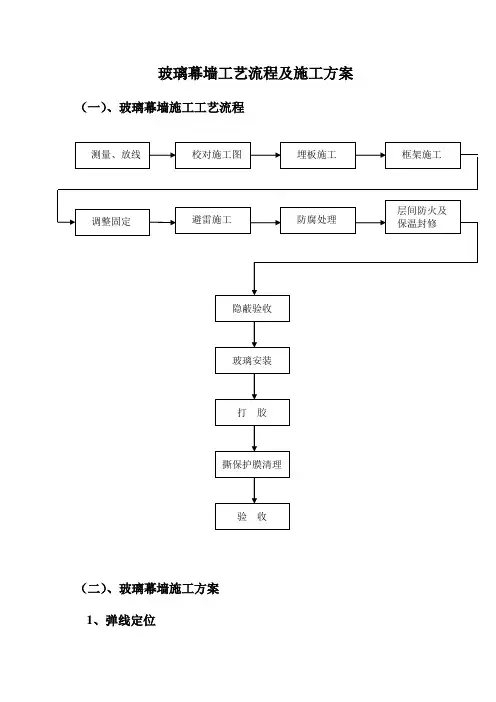 玻璃幕墙工艺流程及施工方案

（一）、玻璃幕墙施工工艺流程

测量、放线

校对施工图

埋板施工

框架施工

调整固定

避雷施工

防腐处理

层间防火及保温封修

隐蔽验收

玻璃安装

打　胶

撕保护膜清理

验　收

（二）、玻璃幕墙施工方案

1、弹线定位